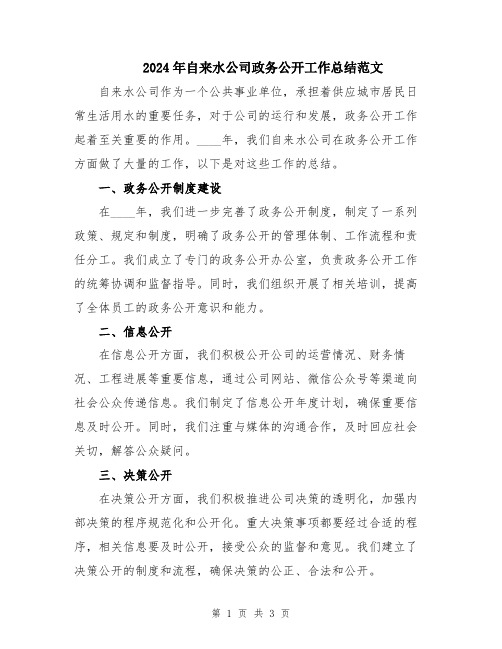 2024年自来水公司政务公开工作总结范文

自来水公司作为一个公共事业单位，承担着供应城市居民日常生活用水的重要任务，对于公司的运行和发展，政务公开工作起着至关重要的作用。____年，我们自来水公司在政务公开工作方面做了大量的工作，以下是对这些工作的总结。

一、政务公开制度建设

在____年，我们进一步完善了政务公开制度，制定了一系列政策、规定和制度，明确了政务公开的管理体制、工作流程和责任分工。我们成立了专门的政务公开办公室，负责政务公开工作的统筹协调和监督指导。同时，我们组织开展了相关培训，提高了全体员工的政务公开意识和能力。

二、信息公开

在信息公开方面，我们积极公开公司的运营情况、财务情况、工程进展等重要信息，通过公司网站、微信公众号等渠道向社会公众传递信息。我们制定了信息公开年度计划，确保重要信息及时公开。同时，我们注重与媒体的沟通合作，及时回应社会关切，解答公众疑问。

三、决策公开

在决策公开方面，我们积极推进公司决策的透明化，加强内部决策的程序规范化和公开化。重大决策事项都要经过合适的程序，相关信息要及时公开，接受公众的监督和意见。我们建立了决策公开的制度和流程，确保决策的公正、合法和公开。

第 1 页 共 3 页